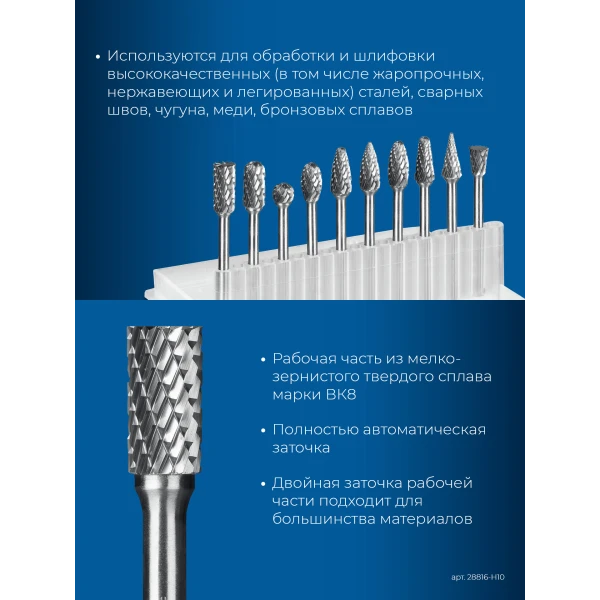 • Используются для обработки и шлифовки высококачественных (в том числе жаропрочных, нержавеющих и легированных) сталей, сварных швов, чугуна, меди, бронзовых сплавов

• Рабочая часть из мелкозернистого твердого сплава марки ВК8

• Полностью автоматическая заточка

• Двойная заточка рабочей части подходит для большинства материалов

арт. 28816-H10